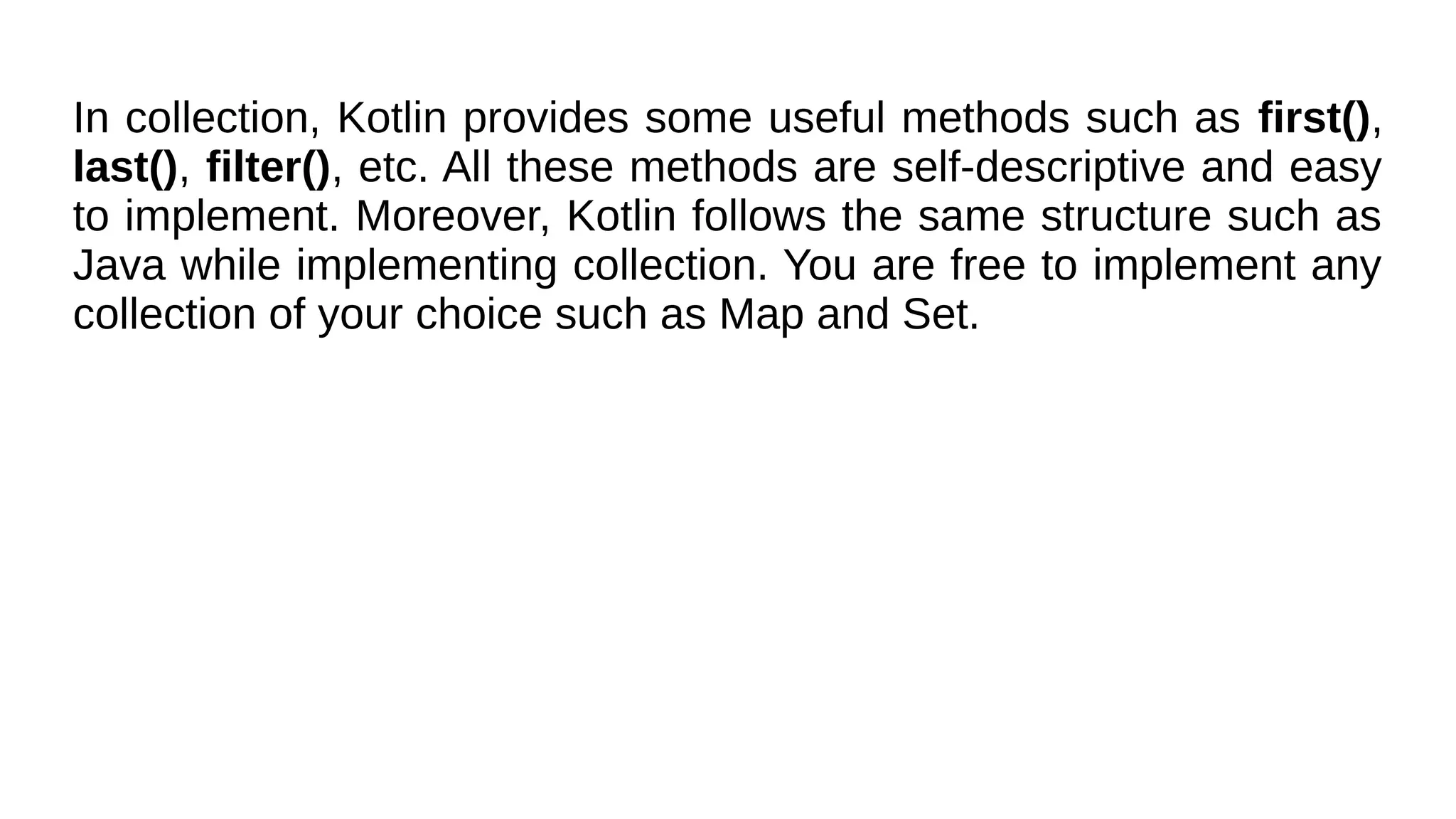 In collection, Kotlin provides some useful methods such as first(), last(), filter(), etc. All these methods are self-descriptive and easy to implement. Moreover, Kotlin follows the same structure such as Java while implementing collection. You are free to implement any collection of your choice such as Map and Set.